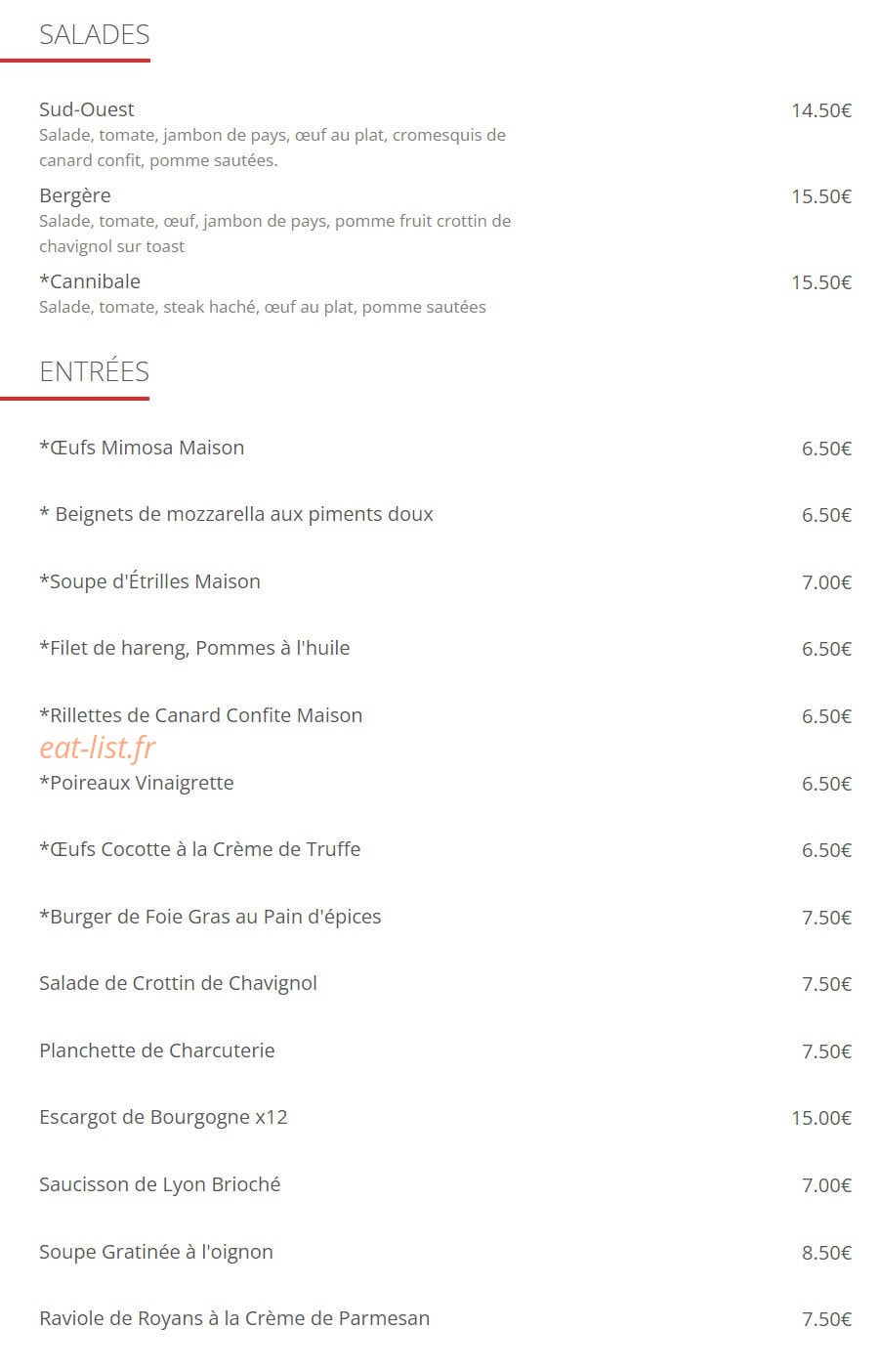 SALADES

Sud-Ouest
14.50€
Salade, tomate, jambon de pays, œuf au plat, cromesquis de canard confit, pomme sautées.

Bergère
15.50€
Salade, tomate, œuf, jambon de pays, pomme fruit crottin de chavignol sur toast

*Cannibale
15.50€
Salade, tomate, steak haché, œuf au plat, pomme sautées

ENTRÉES

*Œufs Mimosa Maison
6.50€

* Beignets de mozzarella aux piments doux
6.50€

*Soupe d'Étrilles Maison
7.00€

*Filet de hareng, Pommes à l'huile
6.50€

*Rillettes de Canard Confite Maison
6.50€

*Poireaux Vinaigrette
6.50€

*Œufs Cocotte à la Crème de Truffe
6.50€

*Burger de Foie Gras au Pain d'épices
7.50€

Salade de Crottin de Chavignol
7.50€

Planchette de Charcuterie
7.50€

Escargot de Bourgogne x12
15.00€

Saucisson de Lyon Brioché
7.00€

Soupe Gratinée à l'oignon
8.50€

Raviole de Royans à la Crème de Parmesan
7.50€

eat-list.fr